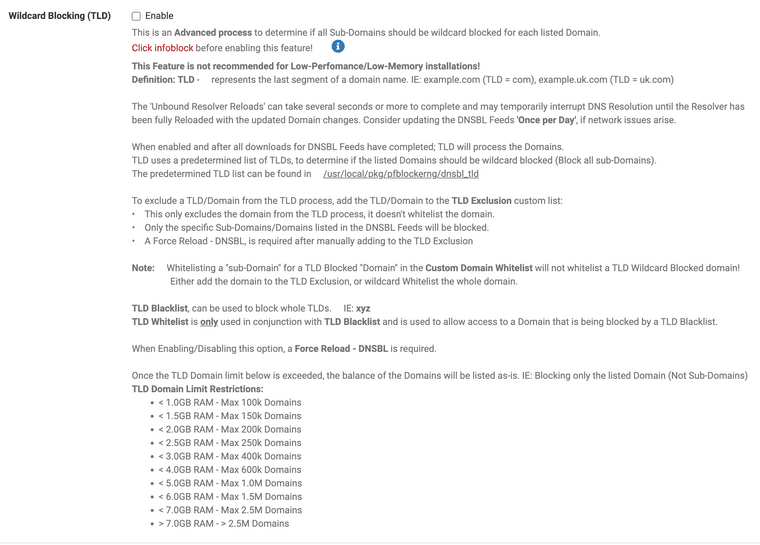 Wildcard Blocking (TLD)

Enable

This is an Advanced process to determine if all Sub-Domains should be wildcard blocked for each listed Domain.
Click infoblock before enabling this feature!

This Feature is not recommended for Low-Perfomance/Low-Memory installations!
Definition: TLD - represents the last segment of a domain name. IE: example.com (TLD = com), example.uk.com (TLD = uk.com)

The 'Unbound Resolver Reloads' can take several seconds or more to complete and may temporarily interrupt DNS Resolution until the Resolver has been fully Reloaded with the updated Domain changes. Consider updating the DNSBL Feeds 'Once per Day', if network issues arise.

When enabled and after all downloads for DNSBL Feeds have completed; TLD will process the Domains.
TLD uses a predetermined list of TLDs, to determine if the listed Domains should be wildcard blocked (Block all sub-Domains).
The predetermined TLD list can be found in /usr/local/pkg/pfblockerng/dnsbl_tld

To exclude a TLD/Domain from the TLD process, add the TLD/Domain to the TLD Exclusion custom list:
• This only excludes the domain from the TLD process, it doesn't whitelist the domain.
• Only the specific Sub-Domains/Domains listed in the DNSBL Feeds will be blocked.
• A Force Reload - DNSBL, is required after manually adding to the TLD Exclusion

Note: Whitelisting a "sub-Domain" for a TLD Blocked "Domain" in the Custom Domain Whitelist will not whitelist a TLD Wildcard Blocked domain!
Either add the domain to the TLD Exclusion, or wildcard Whitelist the whole domain.

TLD Blacklist, can be used to block whole TLDs. IE: xyz
TLD Whitelist is only used in conjunction with TLD Blacklist and is used to allow access to a Domain that is being blocked by a TLD Blacklist.

When Enabling/Disabling this option, a Force Reload - DNSBL is required.

Once the TLD Domain limit below is exceeded, the balance of the Domains will be listed as-is. IE: Blocking only the listed Domain (Not Sub-Domains)
TLD Domain Limit Restrictions:
• < 1.0GB RAM - Max 100k Domains
• < 1.5GB RAM - Max 150k Domains
• < 2.0GB RAM - Max 200k Domains
• < 2.5GB RAM - Max 250k Domains
• < 3.0GB RAM - Max 400k Domains
• < 4.0GB RAM - Max 600k Domains
• < 5.0GB RAM - Max 1.0M Domains
• < 6.0GB RAM - Max 1.5M Domains
• < 7.0GB RAM - Max 2.5M Domains
• > 7.0GB RAM - > 2.5M Domains